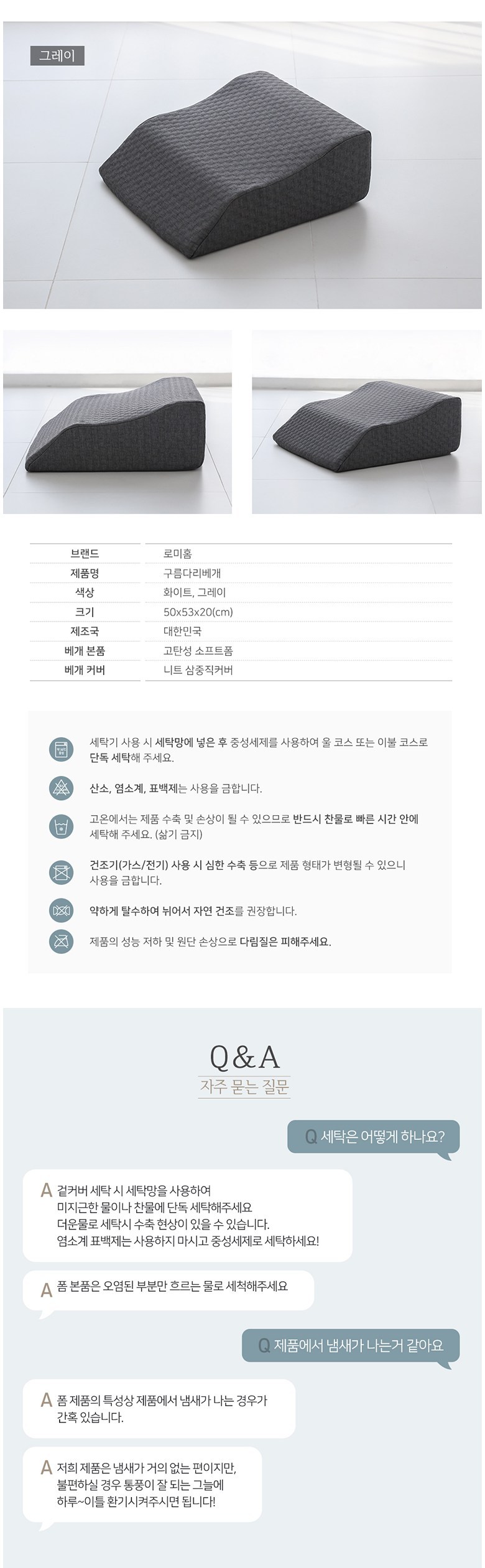 그레이

| 브랜드 | 로미홈 |
|---|---|
| 제품명 | 구름다리베개 |
| 색상 | 화이트, 그레이 |
| 크기 | 50x53x20(cm) |
| 제조국 | 대한민국 |
| 베개 본품 | 고탄성 소프트폼 |
| 베개 커버 | 니트 삼중직커버 |

세탁기 사용 시 세탁망에 넣은 후 중성세제를 사용하여 울 코스 또는 이불 코스로 단독 세탁해 주세요.

산소, 염소계, 표백제는 사용을 금합니다.

고온에서는 제품 수축 및 손상이 될 수 있으므로 반드시 찬물로 빠른 시간 안에 세탁해 주세요. (삶기 금지)

건조기(가스/전기) 사용 시 심한 수축 등으로 제품 형태가 변형될 수 있으니 사용을 금합니다.

약하게 탈수하여 뉘어서 자연 건조를 권장합니다.

제품의 성능 저하 및 원단 손상으로 다림질은 피해주세요.

Q&A
자주 묻는 질문

Q 세탁은 어떻게 하나요?

A 겉커버 세탁 시 세탁망을 사용하여 미지근한 물이나 찬물에 단독 세탁해주세요 더운물로 세탁시 수축 현상이 있을 수 있습니다. 염소계 표백제는 사용하지 마시고 중성세제로 세탁하세요!

A 폼 본품은 오염된 부분만 흐르는 물로 세척해주세요

Q 제품에서 냄새가 나는거 같아요

A 폼 제품의 특성상 제품에서 냄새가 나는 경우가 간혹 있습니다.

A 저희 제품은 냄새가 거의 없는 편이지만, 불편하실 경우 통풍이 잘 되는 그늘에 하루~이틀 환기시켜주시면 됩니다!